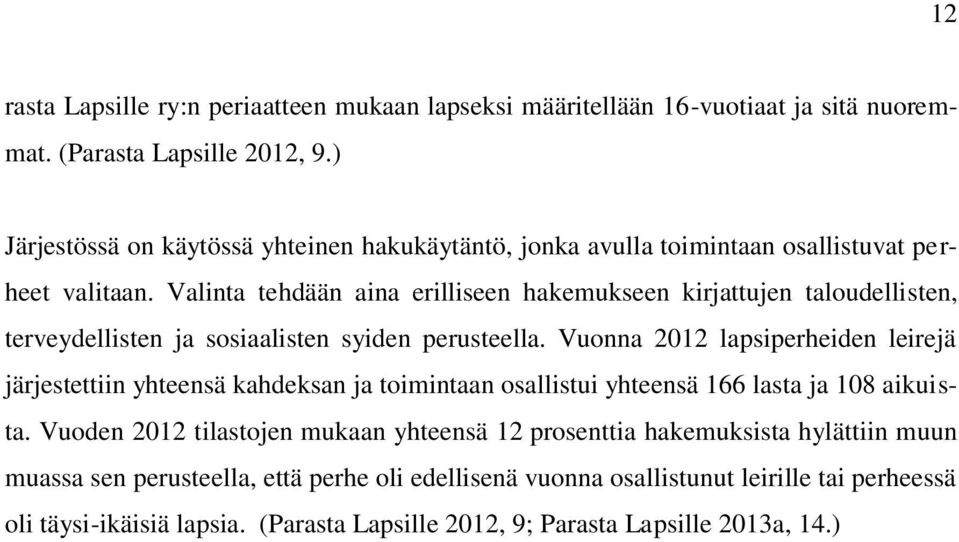 12

rasta Lapsille ry:n periaatteen mukaan lapseksi määritellään 16-vuotiaat ja sitä nuoremmat. (Parasta Lapsille 2012, 9.)

Järjestössä on käytössä yhteinen hakukäytäntö, jonka avulla toimintaan osallistuvat perheet valitaan. Valinta tehdään aina erilliseen hakemukseen kirjattujen taloudellisten, terveydellisten ja sosiaalisten syiden perusteella. Vuonna 2012 lapsiperheiden leirejä järjestettiin yhteensä kahdeksan ja toimintaan osallistui yhteensä 166 lasta ja 108 aikuista. Vuoden 2012 tilastojen mukaan yhteensä 12 prosenttia hakemuksista hylättiin muun muassa sen perusteella, että perhe oli edellisenä vuonna osallistunut leirille tai perheessä oli täysi-ikäisiä lapsia. (Parasta Lapsille 2012, 9; Parasta Lapsille 2013a, 14.)